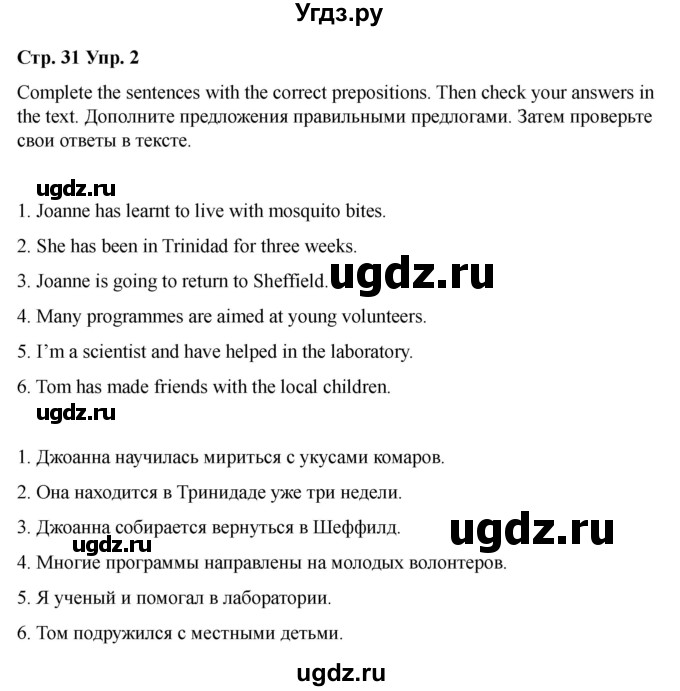 Угдз.ру

Стр. 31 Упр. 2

Complete the sentences with the correct prepositions. Then check your answers in the text. Дополните предложения правильными предлогами. Затем проверьте свои ответы в тексте.

ugdz.ru

1. Joanne has learnt to live with mosquito bites.

2. She has been in Trinidad for three weeks.

3. Joanne is going to return to Sheffield.

ugdz.ru

4. Many programmes are aimed at young volunteers.

5. I'm a scientist and have helped in the laboratory.

6. Tom has made friends with the local children.

ugdz.ru

1. Джоанна научилась мириться с укусами комаров.

2. Она находится в Тринидаде уже три недели.

3. Джоанна собирается вернуться в Шеффилд.

ugdz.ru

ugdz.ru

4. Многие программы направлены на молодых волонтеров.

5. Я ученый и помогал в лаборатории.

6. Том подружился с местными детьми.

ugdz.ru